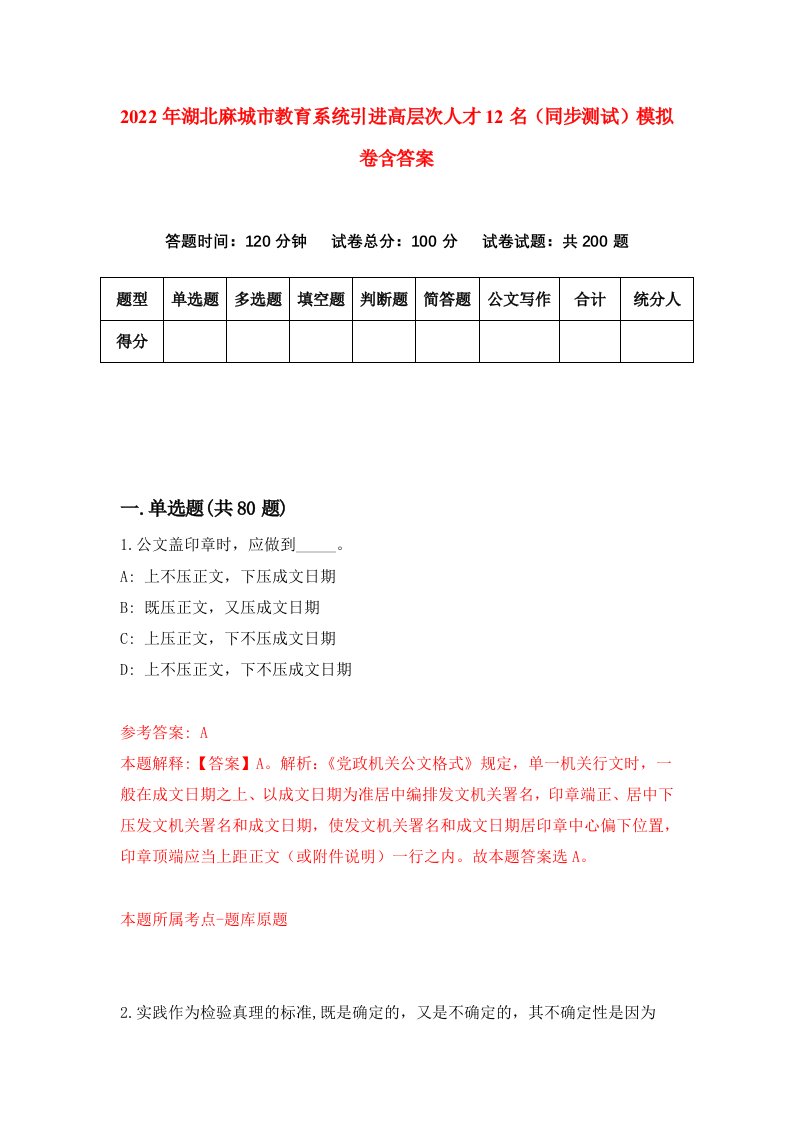 2022年湖北麻城市教育系统引进高层次人才12名（同步测试）模拟卷含答案

答题时间：120分钟　试卷总分：100分　试卷试题：共200题

| 题型 | 单选题 | 多选题 | 填空题 | 判断题 | 简答题 | 公文写作 | 合计 | 统分人 |
|---|---|---|---|---|---|---|---|---|
| 得分 | | | | | | | | |

一.单选题(共80题)

1.公文盖印章时，应做到_____。
A: 上不压正文，下压成文日期
B: 既压正文，又压成文日期
C: 上压正文，下不压成文日期
D: 上不压正文，下不压成文日期

参考答案: A
本题解释:【答案】A。解析:《党政机关公文格式》规定，单一机关行文时，一般在成文日期之上、以成文日期为准居中编排发文机关署名，印章端正、居中下压发文机关署名和成文日期，使发文机关署名和成文日期居印章中心偏下位置，印章顶端应当上距正文（或附件说明）一行之内。故本题答案选A。

本题所属考点-题库原题

2.实践作为检验真理的标准,既是确定的，又是不确定的，其不确定性是因为